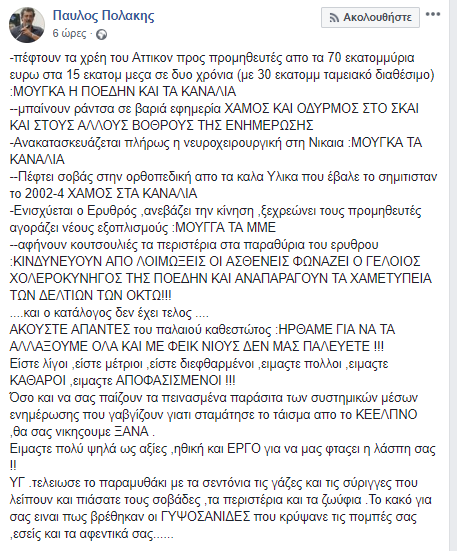 Παυλος Πολακης
6 ώρες ·

Ακολουθήστε

-πέφτουν τα χρέη του Αττικον προς προμηθευτές απο τα 70 εκατομμύρια ευρω στα 15 εκατομ μεσα σε δυο χρόνια (με 30 εκατομμ ταμειακό διαθέσιμο) :ΜΟΥΓΚΑ Η ΠΟΕΔΗΝ ΚΑΙ ΤΑ ΚΑΝΑΛΙΑ
--μπαίνουν ράντσα σε βαριά εφημερία ΧΑΜΟΣ ΚΑΙ ΟΔΥΡΜΟΣ ΣΤΟ ΣΚΑΙ ΚΑΙ ΣΤΟΥΣ ΑΛΛΟΥΣ ΒΟΘΡΟΥΣ ΤΗΣ ΕΝΗΜΕΡΩΣΗΣ
-Ανακατασκευάζεται πλήρως η νευροχειρουργική στη Νικαια :ΜΟΥΓΚΑ ΤΑ ΚΑΝΑΛΙΑ
--Πέφτει σοβάς στην ορθοπεδική απο τα καλα Υλικα που έβαλε το σημιτισταν το 2002-4 ΧΑΜΟΣ ΣΤΑ ΚΑΝΑΛΙΑ
-Ενισχύεται ο Ερυθρός ,ανεβάζει την κίνηση ,ξεχρεώνει τους προμηθευτές αγοράζει νέους εξοπλισμούς :ΜΟΥΓΓΑ ΤΑ ΜΜΕ
--αφήνουν κουτσουλιές τα περιστέρια στα παραθύρια του ερυθρου :ΚΙΝΔΥΝΕΥΟΥΝ ΑΠΟ ΛΟΙΜΩΞΕΙΣ ΟΙ ΑΣΘΕΝΕΙΣ ΦΩΝΑΖΕΙ Ο ΓΕΛΟΙΟΣ ΧΟΛΕΡΟΚΥΝΗΓΟΣ ΤΗΣ ΠΟΕΔΗΝ ΚΑΙ ΑΝΑΠΑΡΑΓΟΥΝ ΤΑ ΧΑΜΕΤΥΠΕΙΑ ΤΩΝ ΔΕΛΤΙΩΝ ΤΩΝ ΟΚΤΩ!!!
....και ο κατάλογος δεν έχει τελος ....
ΑΚΟΥΣΤΕ ΑΠΑΝΤΕΣ του παλαιού καθεστώτος :ΗΡΘΑΜΕ ΓΙΑ ΝΑ ΤΑ ΑΛΛΑΞΟΥΜΕ ΟΛΑ ΚΑΙ ΜΕ ΦΕΙΚ ΝΙΟΥΣ ΔΕΝ ΜΑΣ ΠΑΛΕΥΕΤΕ !!!
Είστε λίγοι ,είστε μέτριοι ,είστε διεφθαρμένοι ,ειμαστε πολλοι ,ειμαστε ΚΑΘΑΡΟΙ ,ειμαστε ΑΠΟΦΑΣΙΣΜΕΝΟΙ !!!
Όσο και να σας παίζουν τα πεινασμένα παράσιτα των συστημικών μέσων ενημέρωσης που γαβγίζουν γιατι σταμάτησε το τάισμα απο το ΚΕΕΛΠΝΟ ,θα σας νικησουμε ΞΑΝΑ .
Ειμαστε πολύ ψηλά ως αξίες ,ηθική και ΕΡΓΟ για να μας φτασει η λάσπη σας !!
ΥΓ .τελειωσε το παραμυθάκι με τα σεντόνια τις γάζες και τις σύριγγες που λείπουν και πιάσατε τους σοβάδες ,τα περιστέρια και τα ζωύφια .Το κακό για σας ειναι πως βρέθηκαν οι ΓΥΨΟΣΑΝΙΔΕΣ που κρύψανε τις πομπές σας ,εσείς και τα αφεντικά σας......